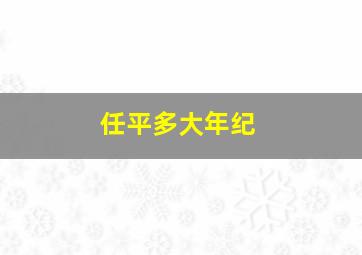 任平多大年纪